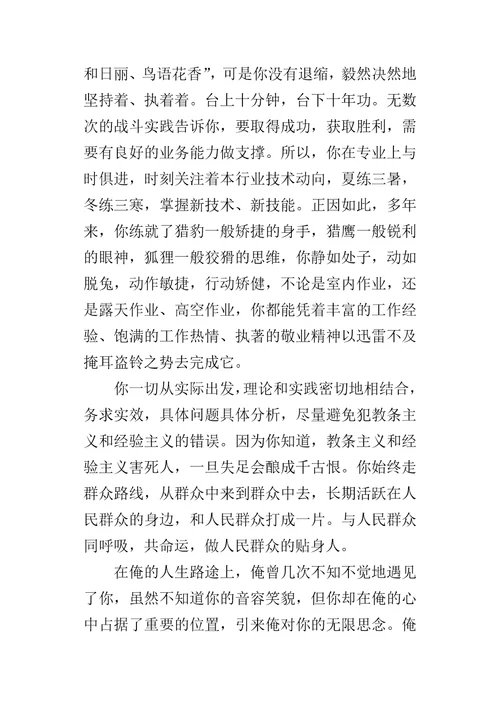 和日丽、鸟语花香”，可是你没有退缩，毅然决然地坚持着、执着着。台上十分钟，台下十年功。无数次的战斗实践告诉你，要取得成功，获取胜利，需要有良好的业务能力做支撑。所以，你在专业上与时俱进，时刻关注着本行业技术动向，夏练三暑，冬练三寒，掌握新技术、新技能。正因如此，多年来，你练就了猎豹一般矫捷的身手，猎鹰一般锐利的眼神，狐狸一般狡猾的思维，你静如处子，动如脱兔，动作敏捷，行动矫健，不论是室内作业，还是露天作业、高空作业，你都能凭着丰富的工作经验、饱满的工作热情、执著的敬业精神以迅雷不及掩耳盗铃之势去完成它。

你一切从实际出发，理论和实践密切地相结合，务求实效，具体问题具体分析，尽量避免犯教条主义和经验主义的错误。因为你知道，教条主义和经验主义害死人，一旦失足会酿成千古恨。你始终走群众路线，从群众中来到群众中去，长期活跃在人民群众的身边，和人民群众打成一片。与人民群众同呼吸，共命运，做人民群众的贴身人。

在俺的人生路途上，俺曾几次不知不觉地遇见了你，虽然不知道你的音容笑貌，但你却在俺的心中占据了重要的位置，引来俺对你的无限思念。俺